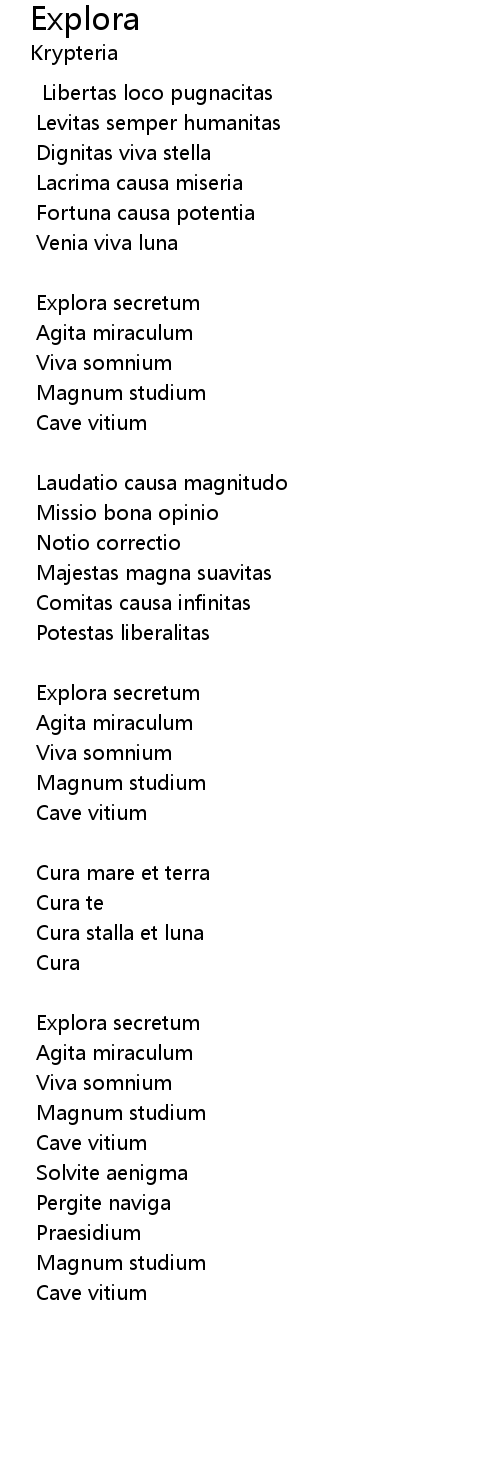 Explora
Krypteria

Libertas loco pugnacitas
Levitas semper humanitas
Dignitas viva stella
Lacrima causa miseria
Fortuna causa potentia
Venia viva luna

Explora secretum
Agita miraculum
Viva somnium
Magnum studium
Cave vitium

Laudatio causa magnitudo
Missio bona opinio
Notio correctio
Majestas magna suavitas
Comitas causa infinitas
Potestas liberalitas

Explora secretum
Agita miraculum
Viva somnium
Magnum studium
Cave vitium

Cura mare et terra
Cura te
Cura stalla et luna
Cura

Explora secretum
Agita miraculum
Viva somnium
Magnum studium
Cave vitium
Solvite aenigma
Pergite naviga
Praesidium
Magnum studium
Cave vitium